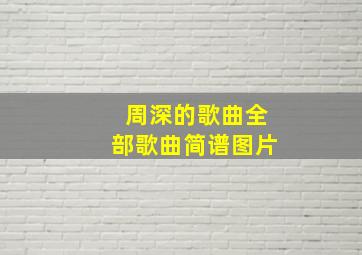 周深的歌曲全部歌曲简谱图片